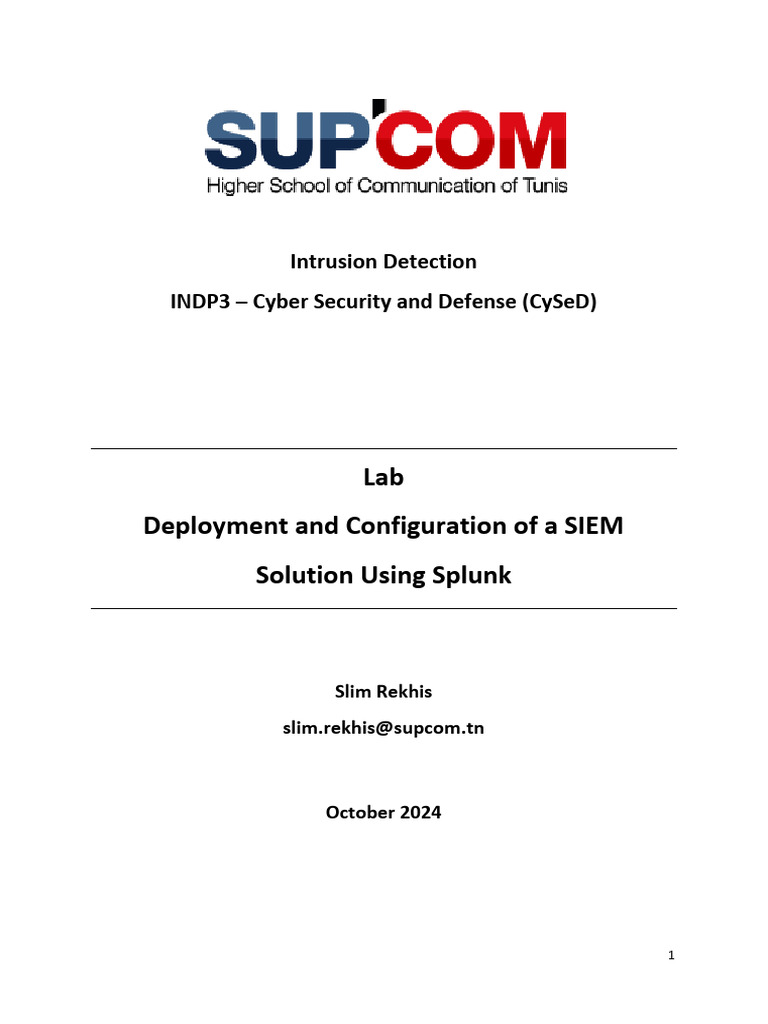 SUP'COM
Higher School of Communication of Tunis

Intrusion Detection

INDP3 – Cyber Security and Defense (CySeD)

Lab

Deployment and Configuration of a SIEM Solution Using Splunk

Slim Rekhis

slim.rekhis@supcom.tn

October 2024

1